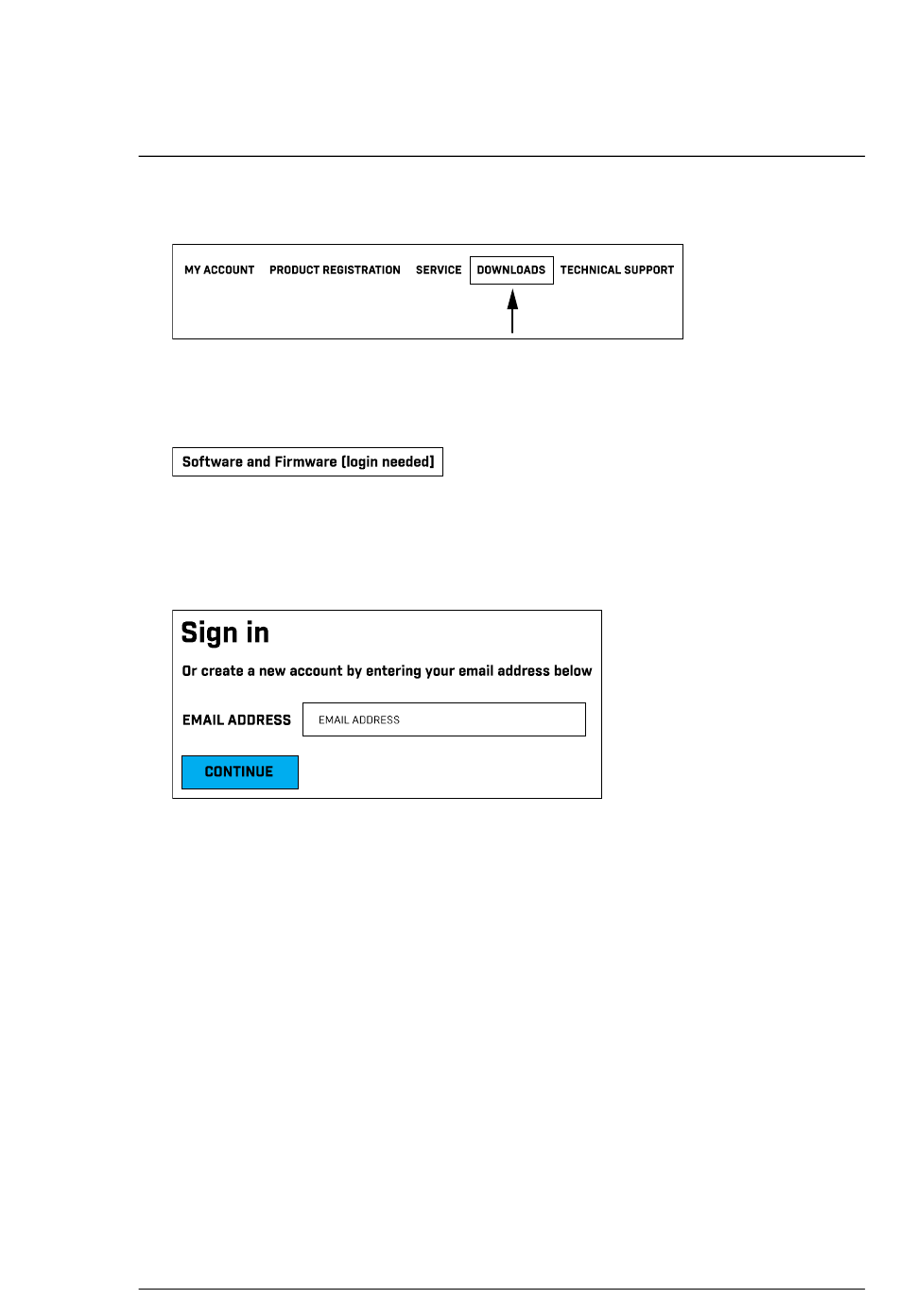 MY ACCOUNT PRODUCT REGISTRATION SERVICE DOWNLOADS TECHNICAL SUPPORT

Software and Firmware (login needed)

Sign in

Or create a new account by entering your email address below

EMAIL ADDRESS EMAIL ADDRESS

CONTINUE